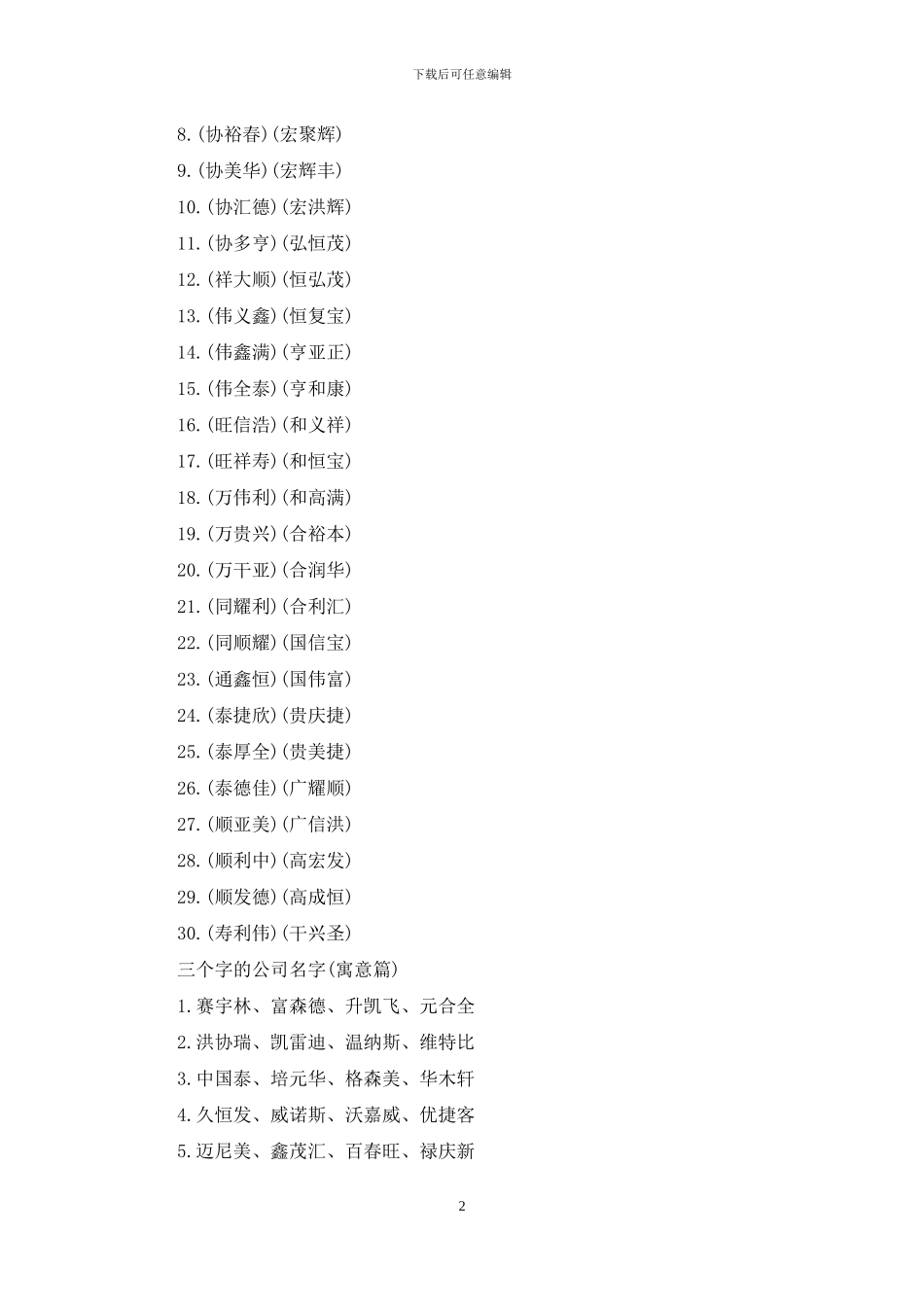 下载后可任意编辑

8.(协裕春)(宏聚辉)

9.(协美华)(宏辉丰)

10.(协汇德)(宏洪辉)

11.(协多亨)(弘恒茂)

12.(祥大顺)(恒弘茂)

13.(伟义鑫)(恒复宝)

14.(伟鑫满)(亨亚正)

15.(伟全泰)(亨和康)

16.(旺信浩)(和义祥)

17.(旺祥寿)(和恒宝)

18.(万伟利)(和高满)

19.(万贵兴)(合裕本)

20.(万干亚)(合润华)

21.(同耀利)(合利汇)

22.(同顺耀)(国信宝)

23.(通鑫恒)(国伟富)

24.(泰捷欣)(贵庆捷)

25.(泰厚全)(贵美捷)

26.(泰德佳)(广耀顺)

27.(顺亚美)(广信洪)

28.(顺利中)(高宏发)

29.(顺发德)(高成恒)

30.(寿利伟)(干兴圣)

三个字的公司名字(寓意篇)

1.赛宇林、富森德、升凯飞、元合全

2.洪协瑞、凯雷迪、温纳斯、维特比

3.中国泰、培元华、格森美、华木轩

4.久恒发、威诺斯、沃嘉威、优捷客

5.迈尼美、鑫茂汇、百春旺、禄庆新

2